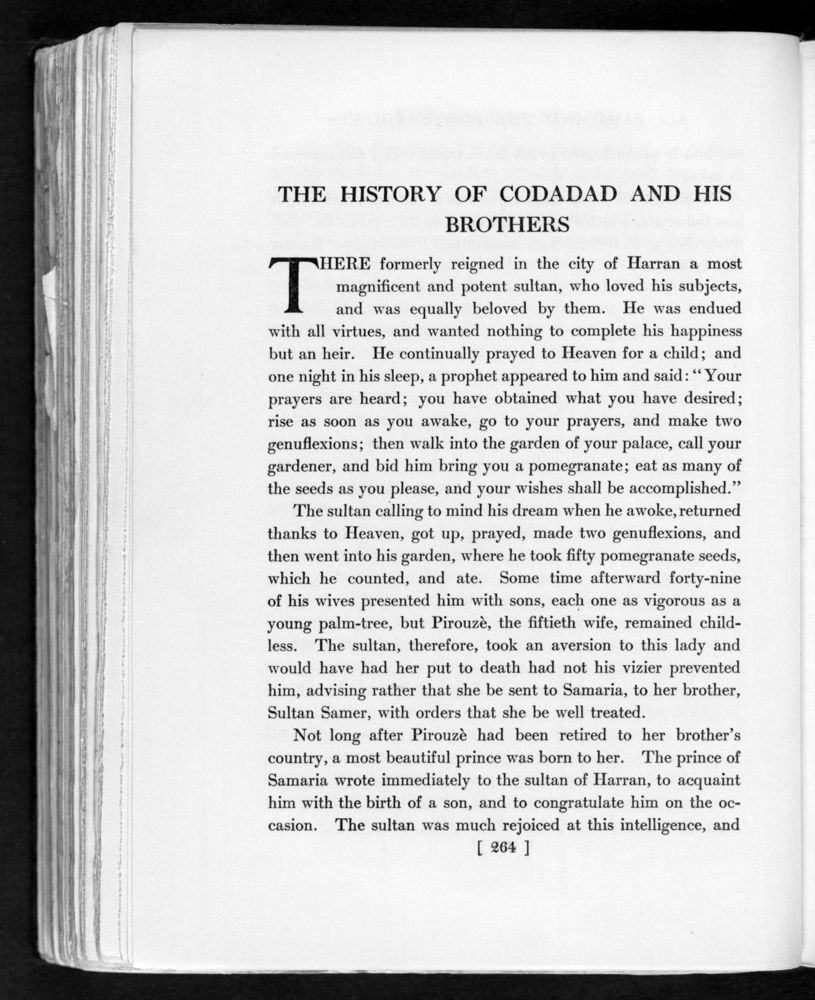 THE HISTORY OF CODADAD AND HIS BROTHERS

THERE formerly reigned in the city of Harran a most magnificent and potent sultan, who loved his subjects, and was equally beloved by them. He was endued with all virtues, and wanted nothing to complete his happiness but an heir. He continually prayed to Heaven for a child; and one night in his sleep, a prophet appeared to him and said: "Your prayers are heard; you have obtained what you have desired; rise as soon as you awake, go to your prayers, and make two genuflexions; then walk into the garden of your palace, call your gardener, and bid him bring you a pomegranate; eat as many of the seeds as you please, and your wishes shall be accomplished."

The sultan calling to mind his dream when he awoke, returned thanks to Heaven, got up, prayed, made two genuflexions, and then went into his garden, where he took fifty pomegranate seeds, which he counted, and ate. Some time afterward forty-nine of his wives presented him with sons, each one as vigorous as a young palm-tree, but Pirouzè, the fiftieth wife, remained childless. The sultan, therefore, took an aversion to this lady and would have had her put to death had not his vizier prevented him, advising rather that she be sent to Samaria, to her brother, Sultan Samer, with orders that she be well treated.

Not long after Pirouzè had been retired to her brother's country, a most beautiful prince was born to her. The prince of Samaria wrote immediately to the sultan of Harran, to acquaint him with the birth of a son, and to congratulate him on the occasion. The sultan was much rejoiced at this intelligence, and

[ 264 ]